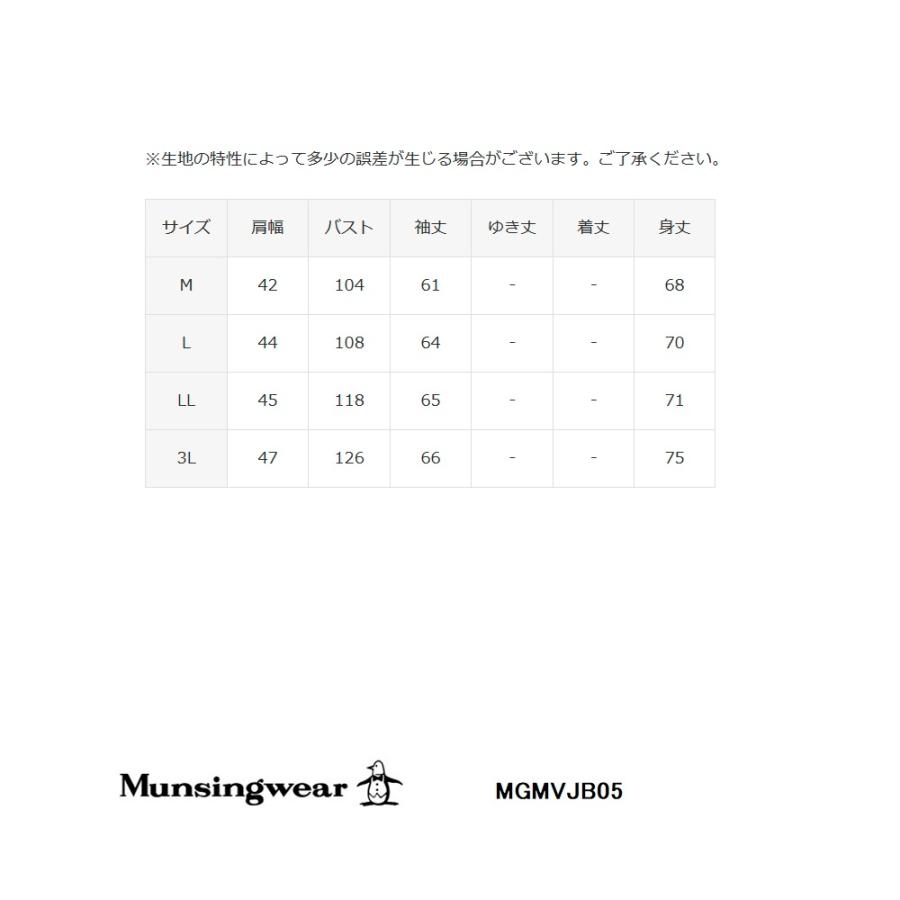 ※生地の特性によって多少の誤差が生じる場合がございます。ご了承ください。

| サイズ | 肩幅 | バスト | 袖丈 | ゆき丈 | 着丈 | 身丈 |
|---|---|---|---|---|---|---|
| M | 42 | 104 | 61 | - | - | 68 |
| L | 44 | 108 | 64 | - | - | 70 |
| LL | 45 | 118 | 65 | - | - | 71 |
| 3L | 47 | 126 | 66 | - | - | 75 |

Munsingwear

MGMVJB05